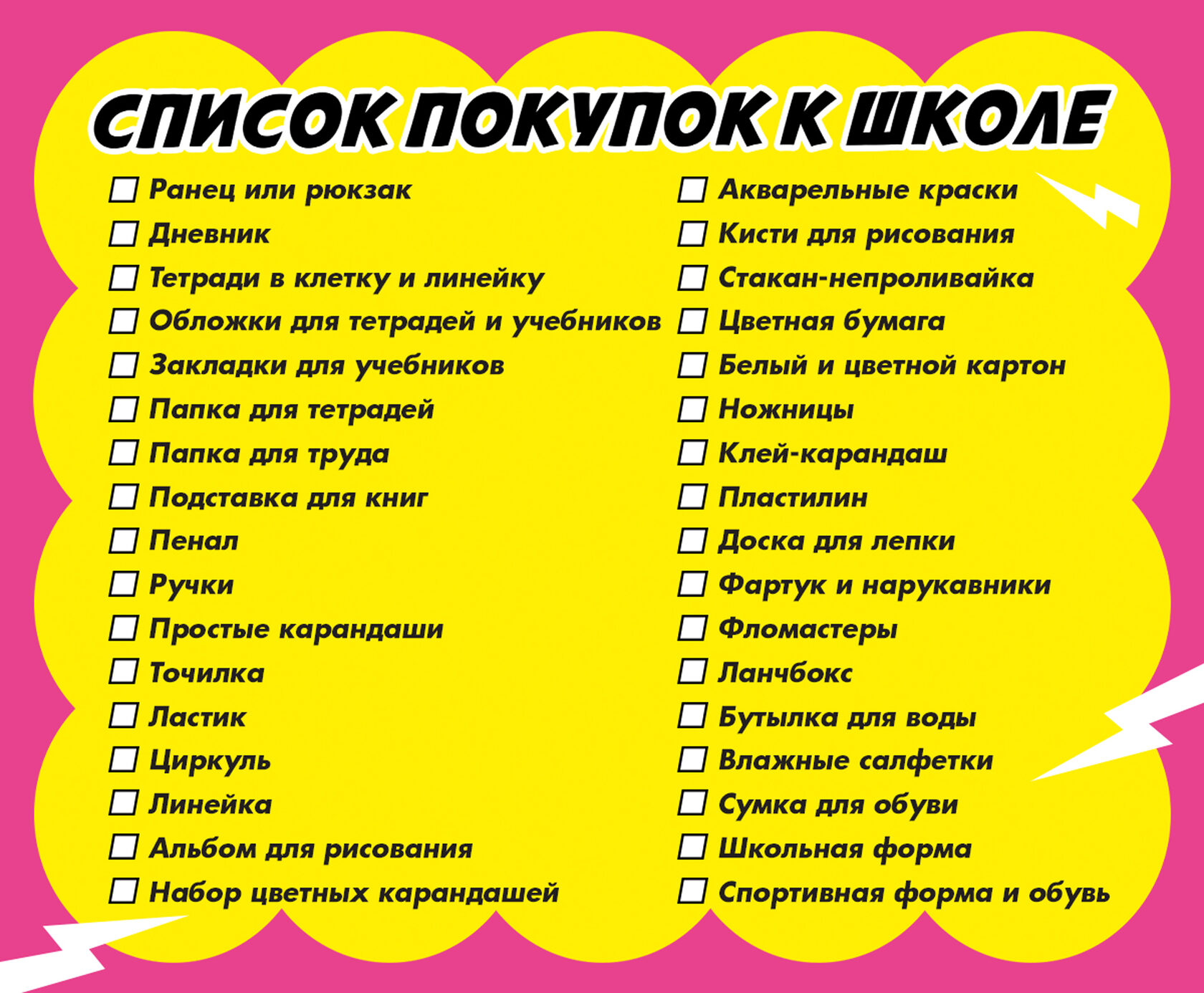 СПИСОК ПОКУПОК К ШКОЛЕ

☐ Ранец или рюкзак
☐ Дневник
☐ Тетради в клетку и линейку
☐ Обложки для тетрадей и учебников
☐ Закладки для учебников
☐ Папка для тетрадей
☐ Папка для труда
☐ Подставка для книг
☐ Пенал
☐ Ручки
☐ Простые карандаши
☐ Точилка
☐ Ластик
☐ Циркуль
☐ Линейка
☐ Альбом для рисования
☐ Набор цветных карандашей

☐ Акварельные краски
☐ Кисти для рисования
☐ Стакан-непроливайка
☐ Цветная бумага
☐ Белый и цветной картон
☐ Ножницы
☐ Клей-карандаш
☐ Пластилин
☐ Доска для лепки
☐ Фартук и нарукавники
☐ Фломастеры
☐ Ланчбокс
☐ Бутылка для воды
☐ Влажные салфетки
☐ Сумка для обуви
☐ Школьная форма
☐ Спортивная форма и обувь